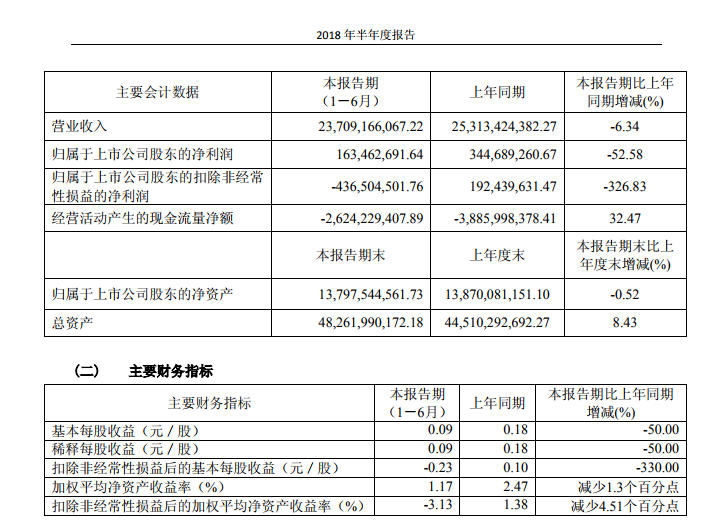 2018 年半年度报告

| 主要会计数据 | 本报告期（1－6月） | 上年同期 | 本报告期比上年同期增减(%) |
|---|---|---|---|
| 营业收入 | 23,709,166,067.22 | 25,313,424,382.27 | -6.34 |
| 归属于上市公司股东的净利润 | 163,462,691.64 | 344,689,260.67 | -52.58 |
| 归属于上市公司股东的扣除非经常性损益的净利润 | -436,504,501.76 | 192,439,631.47 | -326.83 |
| 经营活动产生的现金流量净额 | -2,624,229,407.89 | -3,885,998,378.41 | 32.47 |
|  | 本报告期末 | 上年度末 | 本报告期末比上年度末增减(%) |
| 归属于上市公司股东的净资产 | 13,797,544,561.73 | 13,870,081,151.10 | -0.52 |
| 总资产 | 48,261,990,172.18 | 44,510,292,692.27 | 8.43 |

（二） 主要财务指标

| 主要财务指标 | 本报告期（1－6月） | 上年同期 | 本报告期比上年同期增减(%) |
|---|---|---|---|
| 基本每股收益（元／股） | 0.09 | 0.18 | -50.00 |
| 稀释每股收益（元／股） | 0.09 | 0.18 | -50.00 |
| 扣除非经常性损益后的基本每股收益（元／股） | -0.23 | 0.10 | -330.00 |
| 加权平均净资产收益率（%） | 1.17 | 2.47 | 减少1.3个百分点 |
| 扣除非经常性损益后的加权平均净资产收益率（%） | -3.13 | 1.38 | 减少4.51个百分点 |